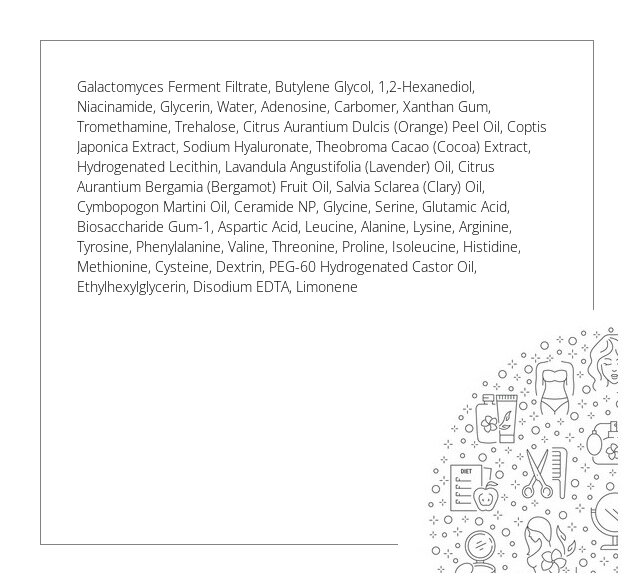 Galactomyces Ferment Filtrate, Butylene Glycol, 1,2-Hexanediol, Niacinamide, Glycerin, Water, Adenosine, Carbomer, Xanthan Gum, Tromethamine, Trehalose, Citrus Aurantium Dulcis (Orange) Peel Oil, Coptis Japonica Extract, Sodium Hyaluronate, Theobroma Cacao (Cocoa) Extract, Hydrogenated Lecithin, Lavandula Angustifolia (Lavender) Oil, Citrus Aurantium Bergamia (Bergamot) Fruit Oil, Salvia Sclarea (Clary) Oil, Cymbopogon Martini Oil, Ceramide NP, Glycine, Serine, Glutamic Acid, Biosaccharide Gum-1, Aspartic Acid, Leucine, Alanine, Lysine, Arginine, Tyrosine, Phenylalanine, Valine, Threonine, Proline, Isoleucine, Histidine, Methionine, Cysteine, Dextrin, PEG-60 Hydrogenated Castor Oil, Ethylhexylglycerin, Disodium EDTA, Limonene

DIET